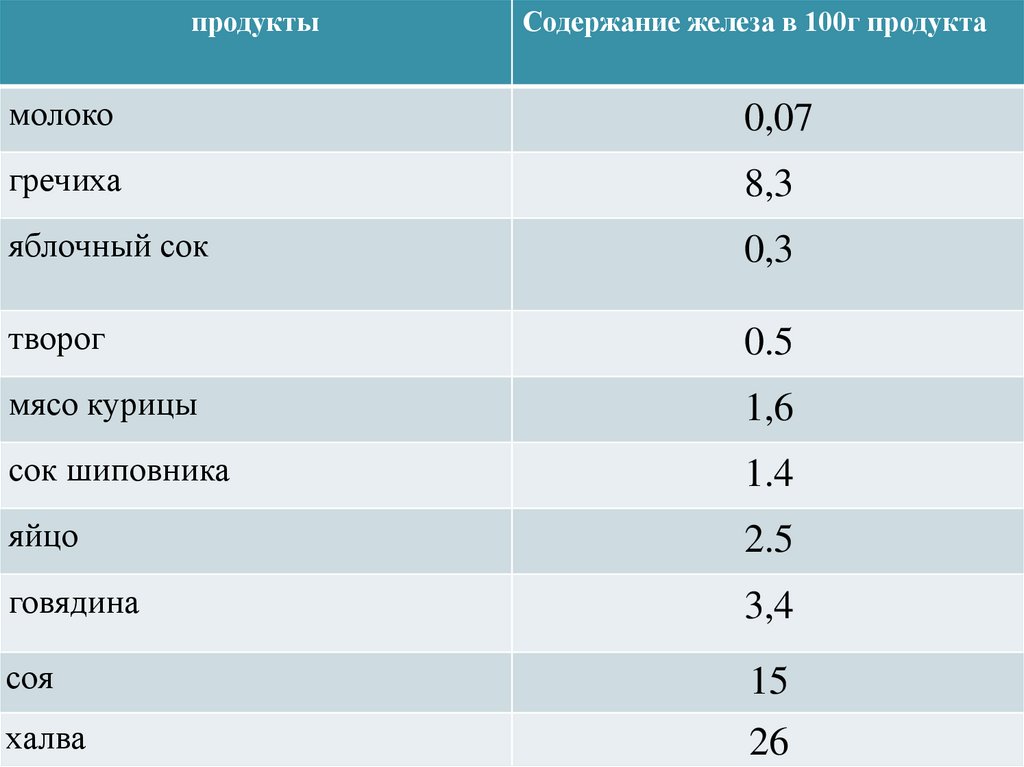 | продукты | Содержание железа в 100г продукта |
|---|---|
| молоко | 0,07 |
| гречиха | 8,3 |
| яблочный сок | 0,3 |
| творог | 0.5 |
| мясо курицы | 1,6 |
| сок шиповника | 1.4 |
| яйцо | 2.5 |
| говядина | 3,4 |
| соя | 15 |
| халва | 26 |